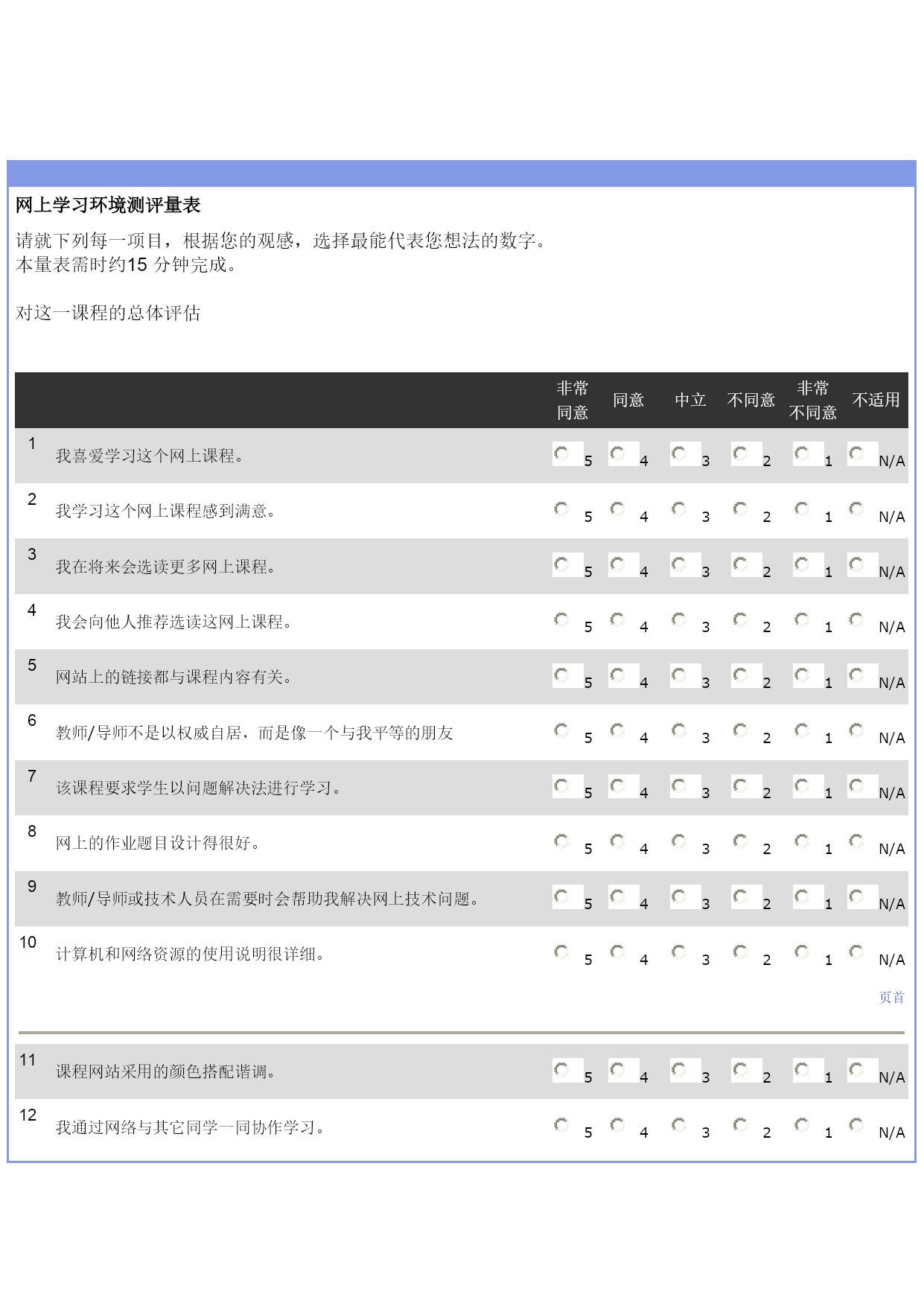 网上学习环境测评量表

请就下列每一项目，根据您的观感，选择最能代表您想法的数字。
本量表需时约15 分钟完成。

对这一课程的总体评估

| | | 非常同意 | 同意 | 中立 | 不同意 | 非常不同意 | 不适用 |
|---|---|---|---|---|---|---|---|
| 1 | 我喜爱学习这个网上课程。 | 5 | 4 | 3 | 2 | 1 | N/A |
| 2 | 我学习这个网上课程感到满意。 | 5 | 4 | 3 | 2 | 1 | N/A |
| 3 | 我在将来会选读更多网上课程。 | 5 | 4 | 3 | 2 | 1 | N/A |
| 4 | 我会向他人推荐选读这网上课程。 | 5 | 4 | 3 | 2 | 1 | N/A |
| 5 | 网站上的链接都与课程内容有关。 | 5 | 4 | 3 | 2 | 1 | N/A |
| 6 | 教师/导师不是以权威自居，而是像一个与我平等的朋友 | 5 | 4 | 3 | 2 | 1 | N/A |
| 7 | 该课程要求学生以问题解决法进行学习。 | 5 | 4 | 3 | 2 | 1 | N/A |
| 8 | 网上的作业题目设计得很好。 | 5 | 4 | 3 | 2 | 1 | N/A |
| 9 | 教师/导师或技术人员在需要时会帮助我解决网上技术问题。 | 5 | 4 | 3 | 2 | 1 | N/A |
| 10 | 计算机和网络资源的使用说明很详细。 | 5 | 4 | 3 | 2 | 1 | N/A |

页首

| | | | | | | | |
|---|---|---|---|---|---|---|---|
| 11 | 课程网站采用的颜色搭配谐调。 | 5 | 4 | 3 | 2 | 1 | N/A |
| 12 | 我通过网络与其它同学一同协作学习。 | 5 | 4 | 3 | 2 | 1 | N/A |